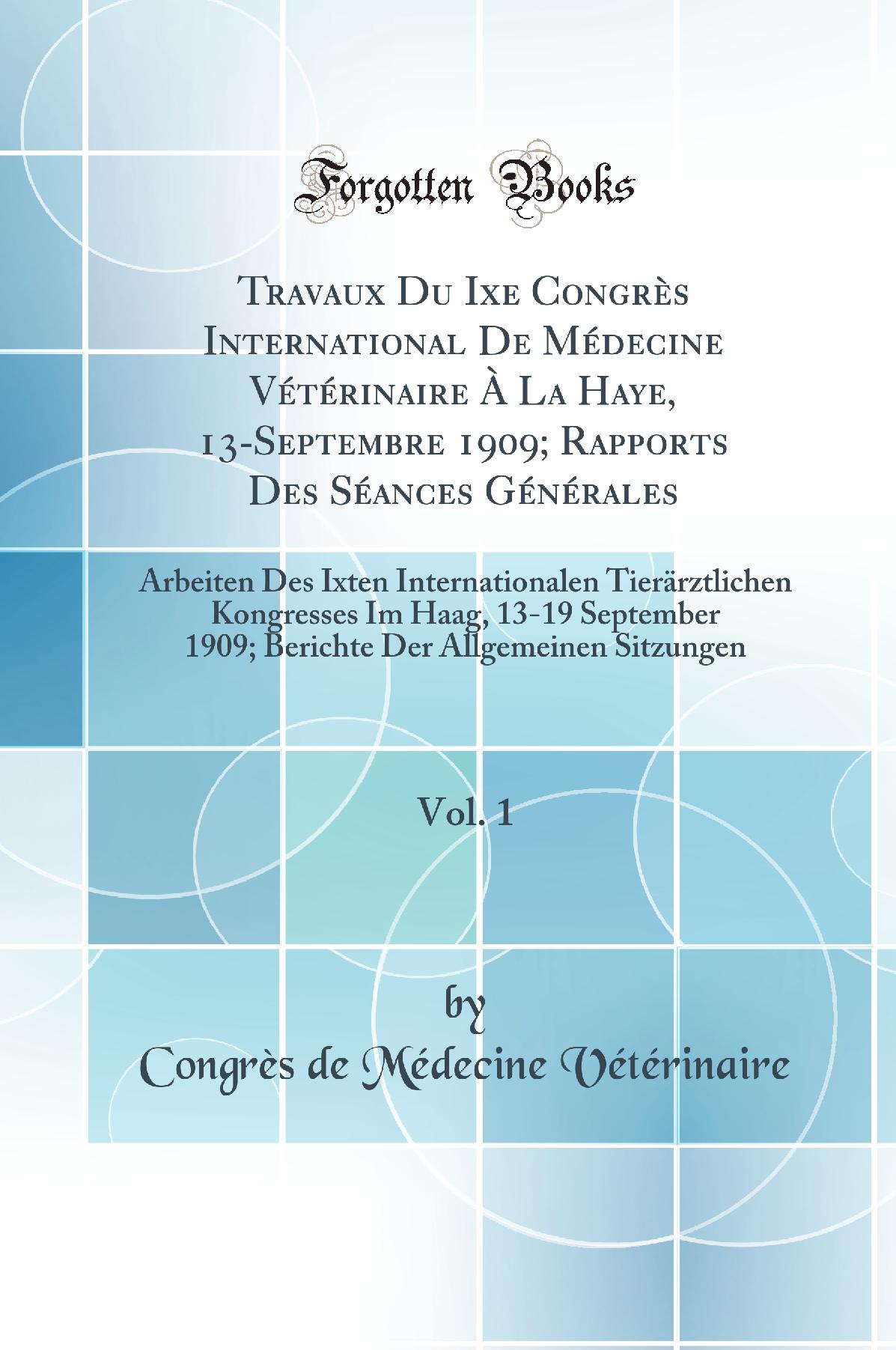 Forgotten Books

Travaux Du Ixe Congrès International De Médecine Vétérinaire À La Haye, 13-Septembre 1909; Rapports Des Séances Générales

Arbeiten Des Ixten Internationalen Tierärztlichen Kongresses Im Haag, 13-19 September 1909; Berichte Der Allgemeinen Sitzungen

Vol. 1

by

Congrès de Médecine Vétérinaire